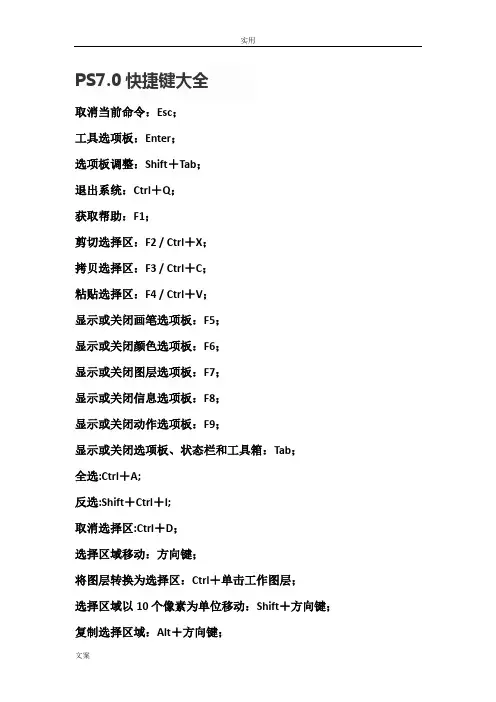 实用

PS7.0 快捷键大全

取消当前命令：Esc；

工具选项板：Enter；

选项板调整：Shift＋Tab；

退出系统：Ctrl＋Q；

获取帮助：F1；

剪切选择区：F2 / Ctrl＋X；

拷贝选择区：F3 / Ctrl＋C；

粘贴选择区：F4 / Ctrl＋V；

显示或关闭画笔选项板：F5；

显示或关闭颜色选项板：F6；

显示或关闭图层选项板：F7；

显示或关闭信息选项板：F8；

显示或关闭动作选项板：F9；

显示或关闭选项板、状态栏和工具箱：Tab；

全选:Ctrl＋A;

反选:Shift＋Ctrl＋I;

取消选择区:Ctrl＋D；

选择区域移动：方向键；

将图层转换为选择区：Ctrl＋单击工作图层；

选择区域以 10 个像素为单位移动：Shift＋方向键；

复制选择区域：Alt＋方向键；

文案